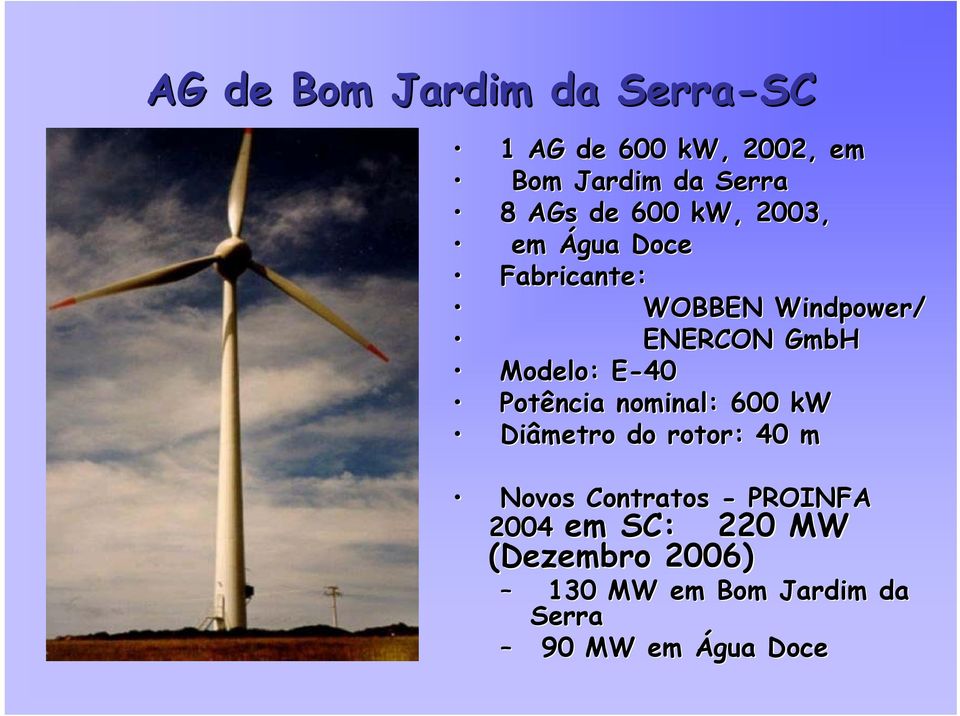 AG de Bom Jardim da Serra-SC

• 1 AG de 600 kW, 2002, em
• Bom Jardim da Serra
• 8 AGs de 600 kW, 2003,
• em Água Doce
• Fabricante:
• WOBBEN Windpower/
• ENERCON GmbH
• Modelo: E-40
• Potência nominal: 600 kW
• Diâmetro do rotor: 40 m

• Novos Contratos - PROINFA 2004 em SC: 220 MW (Dezembro 2006)
– 130 MW em Bom Jardim da Serra
– 90 MW em Água Doce